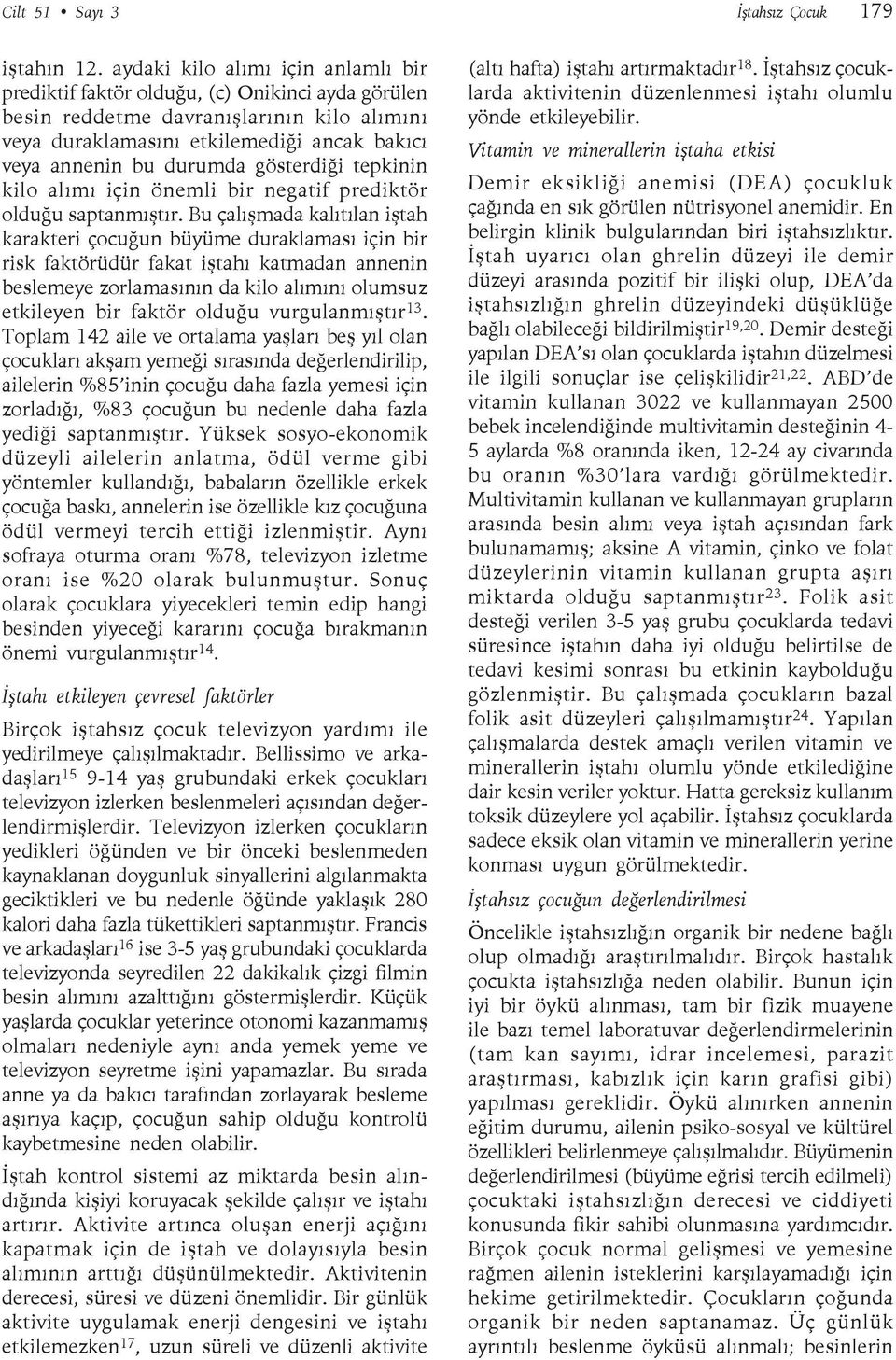 Cilt 51 • Sayı 3

İştahsız Çocuk 179

iştahın 12. aydaki kilo alımı için anlamlı bir prediktif faktör olduğu, (c) Onikinci ayda görülen besin reddetme davranışlarının kilo alımını veya duraklamasını etkilemediği ancak bakıcı veya annenin bu durumda gösterdiği tepkinin kilo alımı için önemli bir negatif prediktör olduğu saptanmıştır. Bu çalışmada kalıtılan iştah karakteri çocuğun büyüme duraklaması için bir risk faktörüdür fakat iştahı katmadan annenin beslemeye zorlamasının da kilo alımını olumsuz etkileyen bir faktör olduğu vurgulanmıştır$^{13}$. Toplam 142 aile ve ortalama yaşları beş yıl olan çocukları akşam yemeği sırasında değerlendirilip, ailelerin %85'inin çocuğu daha fazla yemesi için zorladığı, %83 çocuğun bu nedenle daha fazla yediği saptanmıştır. Yüksek sosyo-ekonomik düzeyli ailelerin anlatma, ödül verme gibi yöntemler kullandığı, babaların özellikle erkek çocuğa baskı, annelerin ise özellikle kız çocuğuna ödül vermeyi tercih ettiği izlenmiştir. Aynı sofraya oturma oranı %78, televizyon izletme oranı ise %20 olarak bulunmuştur. Sonuç olarak çocuklara yiyecekleri temin edip hangi besinden yiyeceği kararını çocuğa bırakmanın önemi vurgulanmıştır$^{14}$.

İştahı etkileyen çevresel faktörler

Birçok iştahsız çocuk televizyon yardımı ile yedirilmeye çalışılmaktadır. Bellissimo ve arkadaşları$^{15}$ 9-14 yaş grubundaki erkek çocukları televizyon izlerken beslenmeleri açısından değerlendirmişlerdir. Televizyon izlerken çocukların yedikleri öğünden ve bir önceki beslenmeden kaynaklanan doygunluk sinyallerini algılanmakta geciktikleri ve bu nedenle öğünde yaklaşık 280 kalori daha fazla tükettikleri saptanmıştır. Francis ve arkadaşları$^{16}$ ise 3-5 yaş grubundaki çocuklarda televizyonda seyredilen 22 dakikalık çizgi filmin besin alımını azalttığını göstermişlerdir. Küçük yaşlarda çocuklar yeterince otonomi kazanmamış olmaları nedeniyle aynı anda yemek yeme ve televizyon seyretme işini yapamazlar. Bu sırada anne ya da bakıcı tarafından zorlayarak besleme aşırıya kaçıp, çocuğun sahip olduğu kontrolü kaybetmesine neden olabilir.

İştah kontrol sistemi az miktarda besin alındığında kişiyi koruyacak şekilde çalışır ve iştahı artırır. Aktivite artınca oluşan enerji açığını kapatmak için de iştah ve dolayısıyla besin alımının arttığı düşünülmektedir. Aktivitenin derecesi, süresi ve düzeni önemlidir. Bir günlük aktivite uygulamak enerji dengesini ve iştahı etkilemezken$^{17}$, uzun süreli ve düzenli aktivite (altı hafta) iştahı artırmaktadır$^{18}$. İştahsız çocuklarda aktivitenin düzenlenmesi iştahı olumlu yönde etkileyebilir.

Vitamin ve minerallerin iştaha etkisi

Demir eksikliği anemisi (DEA) çocukluk çağında en sık görülen nütrisyonel anemidir. En belirgin klinik bulgularından biri iştahsızlıktır. İştah uyarıcı olan ghrelin düzeyi ile demir düzeyi arasında pozitif bir ilişki olup, DEA'da iştahsızlığın ghrelin düzeyindeki düşüklüğe bağlı olabileceği bildirilmiştir$^{19,20}$. Demir desteği yapılan DEA'sı olan çocuklarda iştahın düzelmesi ile ilgili sonuçlar ise çelişkilidir$^{21,22}$. ABD'de vitamin kullanan 3022 ve kullanmayan 2500 bebek incelendiğinde multivitamin desteğinin 4-5 aylarda %8 oranında iken, 12-24 ay civarında bu oranın %30'lara vardığı görülmektedir. Multivitamin kullanan ve kullanmayan grupların arasında besin alımı veya iştah açısından fark bulunamamış; aksine A vitamin, çinko ve folat düzeylerinin vitamin kullanan grupta aşırı miktarda olduğu saptanmıştır$^{23}$. Folik asit desteği verilen 3-5 yaş grubu çocuklarda tedavi süresince iştahın daha iyi olduğu belirtilse de tedavi kesimi sonrası bu etkinin kaybolduğu gözlenmiştir. Bu çalışmada çocukların bazal folik asit düzeyleri çalışılmamıştır$^{24}$. Yapılan çalışmalarda destek amaçlı verilen vitamin ve minerallerin iştahı olumlu yönde etkilediğine dair kesin veriler yoktur. Hatta gereksiz kullanım toksik düzeylere yol açabilir. İştahsız çocuklarda sadece eksik olan vitamin ve minerallerin yerine konması uygun görülmektedir.

İştahsız çocuğun değerlendirilmesi

Öncelikle iştahsızlığın organik bir nedene bağlı olup olmadığı araştırılmalıdır. Birçok hastalık çocukta iştahsızlığa neden olabilir. Bunun için iyi bir öykü alınması, tam bir fizik muayene ile bazı temel laboratuvar değerlendirmelerinin (tam kan sayımı, idrar incelemesi, parazit araştırması, kabızlık için karın grafisi gibi) yapılması gereklidir. Öykü alınırken annenin eğitim durumu, ailenin psiko-sosyal ve kültürel özellikleri belirlenmeye çalışılmalıdır. Büyümenin değerlendirilmesi (büyüme eğrisi tercih edilmeli) çocuktaki iştahsızlığın derecesi ve ciddiyeti konusunda fikir sahibi olunmasına yardımcıdır. Birçok çocuk normal gelişmesi ve yemesine rağmen ailenin isteklerini karşılamadığı için hekime getirilmektedir. Çocukların çoğunda organik bir neden saptanamaz. Üç günlük ayrıntılı beslenme öyküsü alınmalı; besinlerin